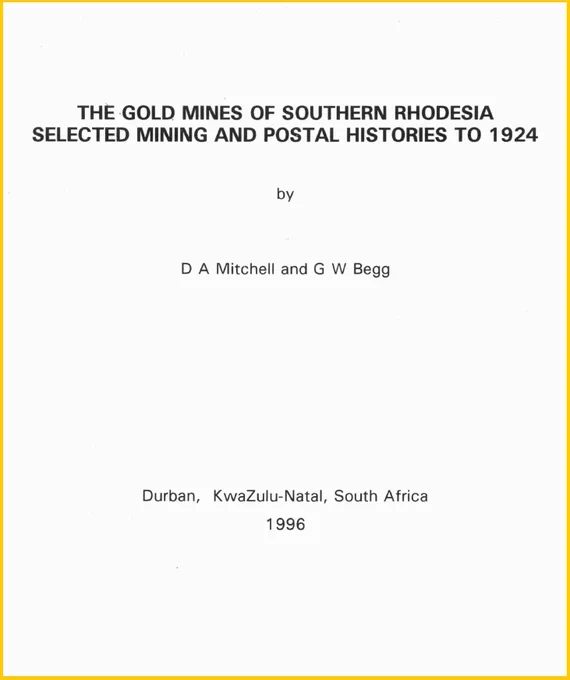 THE GOLD MINES OF SOUTHERN RHODESIA
SELECTED MINING AND POSTAL HISTORIES TO 1924

by

D A Mitchell and G W Begg

Durban, KwaZulu-Natal, South Africa
1996